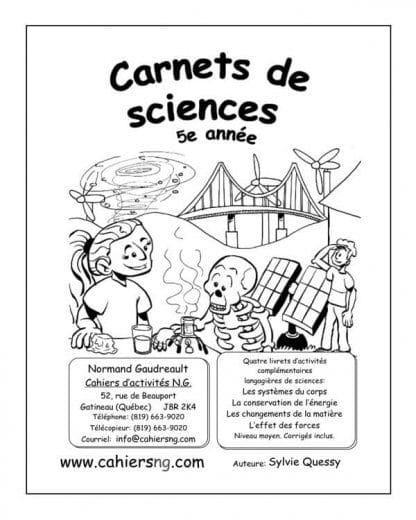 Carnets de sciences
5e année

Normand Gaudreault
Cahiers d'activités N.G.
52, rue de Beauport
Gatineau (Québec) J8R 2K4
Téléphone: (819) 663-9020
Télécopieur: (819) 663-9020
Courriel: info@cahiersng.com

Quatre livrets d'activités complémentaires langagières de sciences:
Les systèmes du corps
La conservation de l'énergie
Les changements de la matière
L'effet des forces
Niveau moyen. Corrigés inclus.

www.cahiersng.com

Auteure: Sylvie Quessy